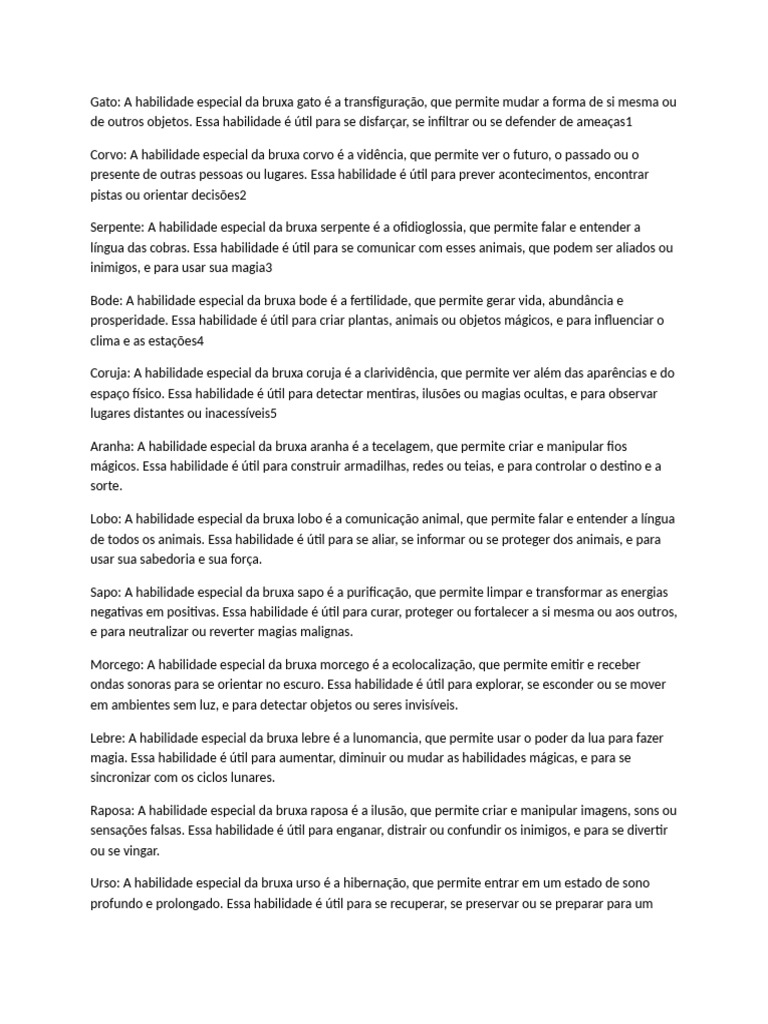 Gato: A habilidade especial da bruxa gato é a transfiguração, que permite mudar a forma de si mesma ou de outros objetos. Essa habilidade é útil para se disfarçar, se infiltrar ou se defender de ameaças1

Corvo: A habilidade especial da bruxa corvo é a vidência, que permite ver o futuro, o passado ou o presente de outras pessoas ou lugares. Essa habilidade é útil para prever acontecimentos, encontrar pistas ou orientar decisões2

Serpente: A habilidade especial da bruxa serpente é a ofidioglossia, que permite falar e entender a língua das cobras. Essa habilidade é útil para se comunicar com esses animais, que podem ser aliados ou inimigos, e para usar sua magia3

Bode: A habilidade especial da bruxa bode é a fertilidade, que permite gerar vida, abundância e prosperidade. Essa habilidade é útil para criar plantas, animais ou objetos mágicos, e para influenciar o clima e as estações4

Coruja: A habilidade especial da bruxa coruja é a clarividência, que permite ver além das aparências e do espaço físico. Essa habilidade é útil para detectar mentiras, ilusões ou magias ocultas, e para observar lugares distantes ou inacessíveis5

Aranha: A habilidade especial da bruxa aranha é a tecelagem, que permite criar e manipular fios mágicos. Essa habilidade é útil para construir armadilhas, redes ou teias, e para controlar o destino e a sorte.

Lobo: A habilidade especial da bruxa lobo é a comunicação animal, que permite falar e entender a língua de todos os animais. Essa habilidade é útil para se aliar, se informar ou se proteger dos animais, e para usar sua sabedoria e sua força.

Sapo: A habilidade especial da bruxa sapo é a purificação, que permite limpar e transformar as energias negativas em positivas. Essa habilidade é útil para curar, proteger ou fortalecer a si mesma ou aos outros, e para neutralizar ou reverter magias malignas.

Morcego: A habilidade especial da bruxa morcego é a ecolocalização, que permite emitir e receber ondas sonoras para se orientar no escuro. Essa habilidade é útil para explorar, se esconder ou se mover em ambientes sem luz, e para detectar objetos ou seres invisíveis.

Lebre: A habilidade especial da bruxa lebre é a lunomancia, que permite usar o poder da lua para fazer magia. Essa habilidade é útil para aumentar, diminuir ou mudar as habilidades mágicas, e para se sincronizar com os ciclos lunares.

Raposa: A habilidade especial da bruxa raposa é a ilusão, que permite criar e manipular imagens, sons ou sensações falsas. Essa habilidade é útil para enganar, distrair ou confundir os inimigos, e para se divertir ou se vingar.

Urso: A habilidade especial da bruxa urso é a hibernação, que permite entrar em um estado de sono profundo e prolongado. Essa habilidade é útil para se recuperar, se preservar ou se preparar para um